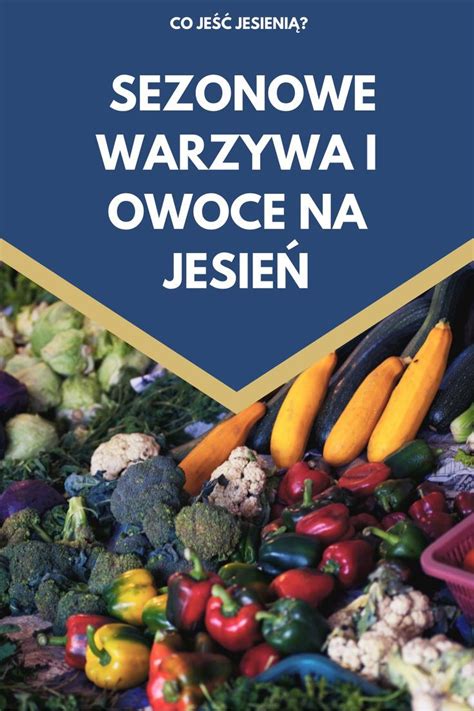 CO JEŚĆ JESIENIĄ?

SEZONOWE WARZYWA I OWOCE NA JESIEŃ